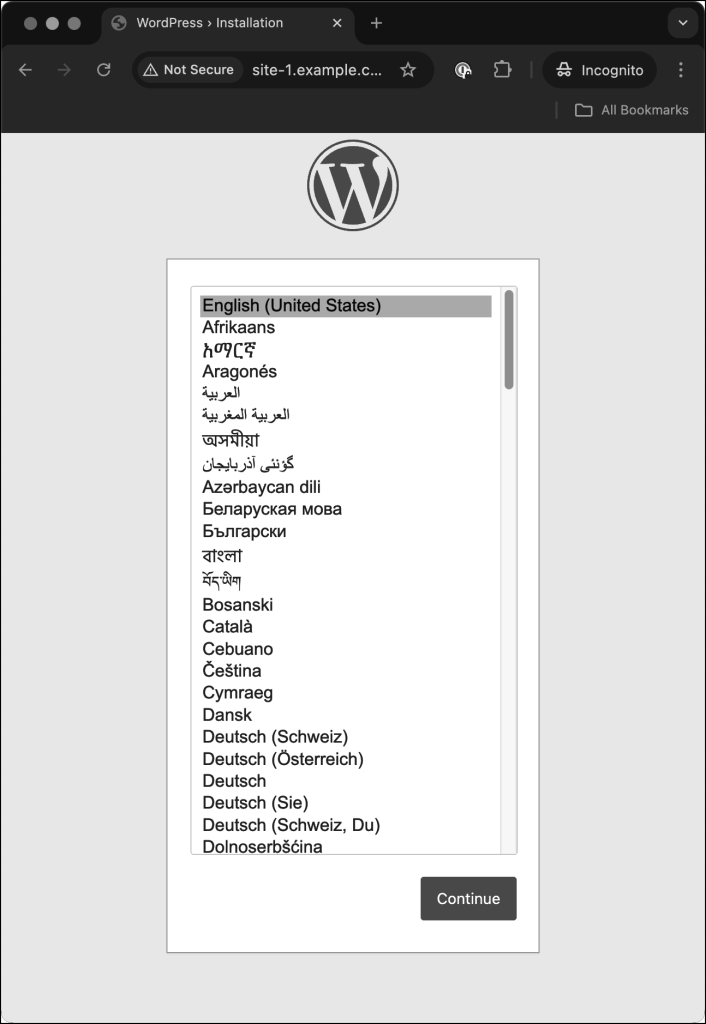 WordPress › Installation

Not Secure site-1.example.c...

Incognito

All Bookmarks

English (United States)
Afrikaans
አማርኛ
Aragonés
العربية
العربية المغربية
অসমীয়া
گؤنئی آذربایجان
Azərbaycan dili
Беларуская мова
Български
বাংলা
བོད་ཡིག
Bosanski
Català
Cebuano
Čeština
Cymraeg
Dansk
Deutsch (Schweiz)
Deutsch (Österreich)
Deutsch
Deutsch (Sie)
Deutsch (Schweiz, Du)
Dolnoserbšćina

Continue